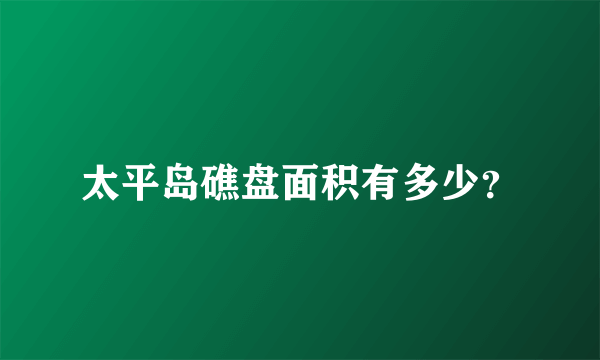 太平岛礁盘面积有多少?